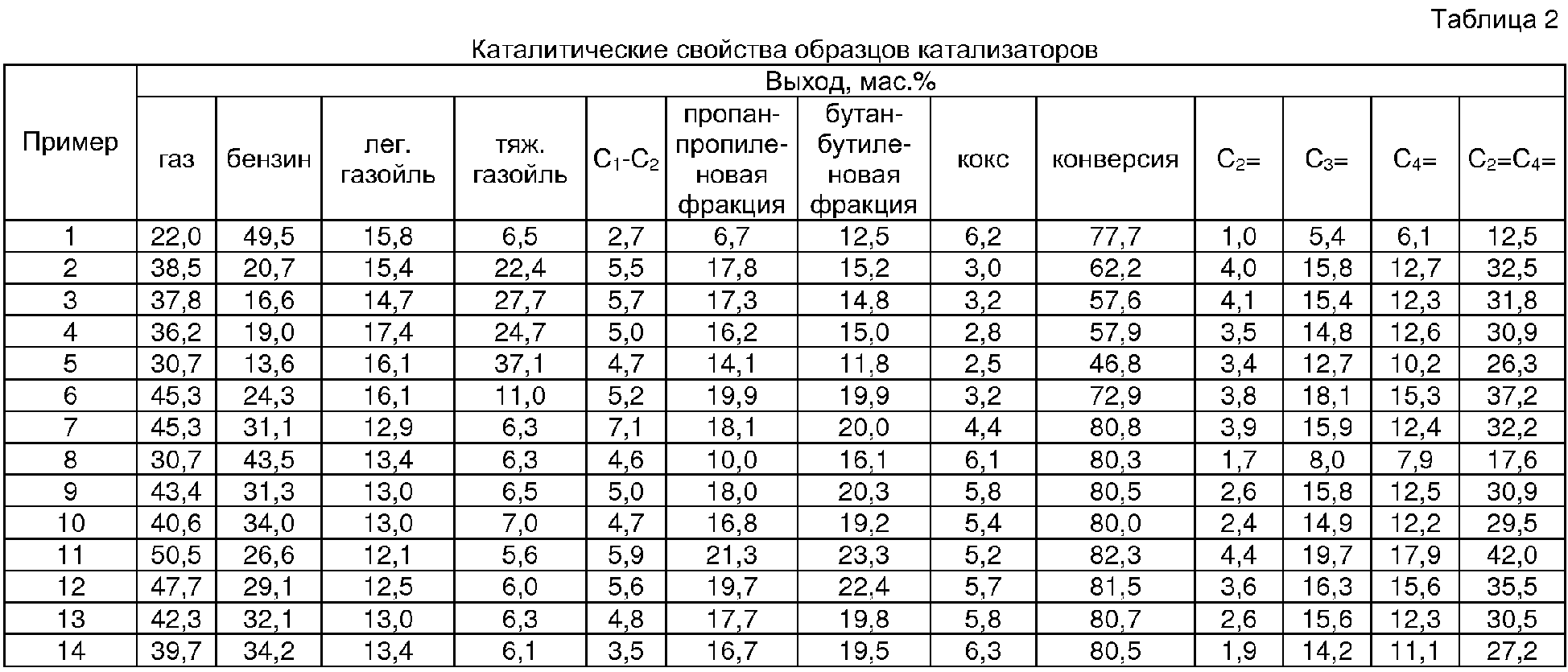 Таблица 2

Каталитические свойства образцов катализаторов

| Пример | Выход, мас.% | | | | | | | | | | | | |
|---|---|---|---|---|---|---|---|---|---|---|---|---|---|
| | газ | бензин | лег. газойль | тяж. газойль | $C_1$-$C_2$ | пропан-пропиленовая фракция | бутан-бутиленовая фракция | кокс | конверсия | $C_2$= | $C_3$= | $C_4$= | $C_2$=$C_4$= |
| 1 | 22,0 | 49,5 | 15,8 | 6,5 | 2,7 | 6,7 | 12,5 | 6,2 | 77,7 | 1,0 | 5,4 | 6,1 | 12,5 |
| 2 | 38,5 | 20,7 | 15,4 | 22,4 | 5,5 | 17,8 | 15,2 | 3,0 | 62,2 | 4,0 | 15,8 | 12,7 | 32,5 |
| 3 | 37,8 | 16,6 | 14,7 | 27,7 | 5,7 | 17,3 | 14,8 | 3,2 | 57,6 | 4,1 | 15,4 | 12,3 | 31,8 |
| 4 | 36,2 | 19,0 | 17,4 | 24,7 | 5,0 | 16,2 | 15,0 | 2,8 | 57,9 | 3,5 | 14,8 | 12,6 | 30,9 |
| 5 | 30,7 | 13,6 | 16,1 | 37,1 | 4,7 | 14,1 | 11,8 | 2,5 | 46,8 | 3,4 | 12,7 | 10,2 | 26,3 |
| 6 | 45,3 | 24,3 | 16,1 | 11,0 | 5,2 | 19,9 | 19,9 | 3,2 | 72,9 | 3,8 | 18,1 | 15,3 | 37,2 |
| 7 | 45,3 | 31,1 | 12,9 | 6,3 | 7,1 | 18,1 | 20,0 | 4,4 | 80,8 | 3,9 | 15,9 | 12,4 | 32,2 |
| 8 | 30,7 | 43,5 | 13,4 | 6,3 | 4,6 | 10,0 | 16,1 | 6,1 | 80,3 | 1,7 | 8,0 | 7,9 | 17,6 |
| 9 | 43,4 | 31,3 | 13,0 | 6,5 | 5,0 | 18,0 | 20,3 | 5,8 | 80,5 | 2,6 | 15,8 | 12,5 | 30,9 |
| 10 | 40,6 | 34,0 | 13,0 | 7,0 | 4,7 | 16,8 | 19,2 | 5,4 | 80,0 | 2,4 | 14,9 | 12,2 | 29,5 |
| 11 | 50,5 | 26,6 | 12,1 | 5,6 | 5,9 | 21,3 | 23,3 | 5,2 | 82,3 | 4,4 | 19,7 | 17,9 | 42,0 |
| 12 | 47,7 | 29,1 | 12,5 | 6,0 | 5,6 | 19,7 | 22,4 | 5,7 | 81,5 | 3,6 | 16,3 | 15,6 | 35,5 |
| 13 | 42,3 | 32,1 | 13,0 | 6,3 | 4,8 | 17,7 | 19,8 | 5,8 | 80,7 | 2,6 | 15,6 | 12,3 | 30,5 |
| 14 | 39,7 | 34,2 | 13,4 | 6,1 | 3,5 | 16,7 | 19,5 | 6,3 | 80,5 | 1,9 | 14,2 | 11,1 | 27,2 |